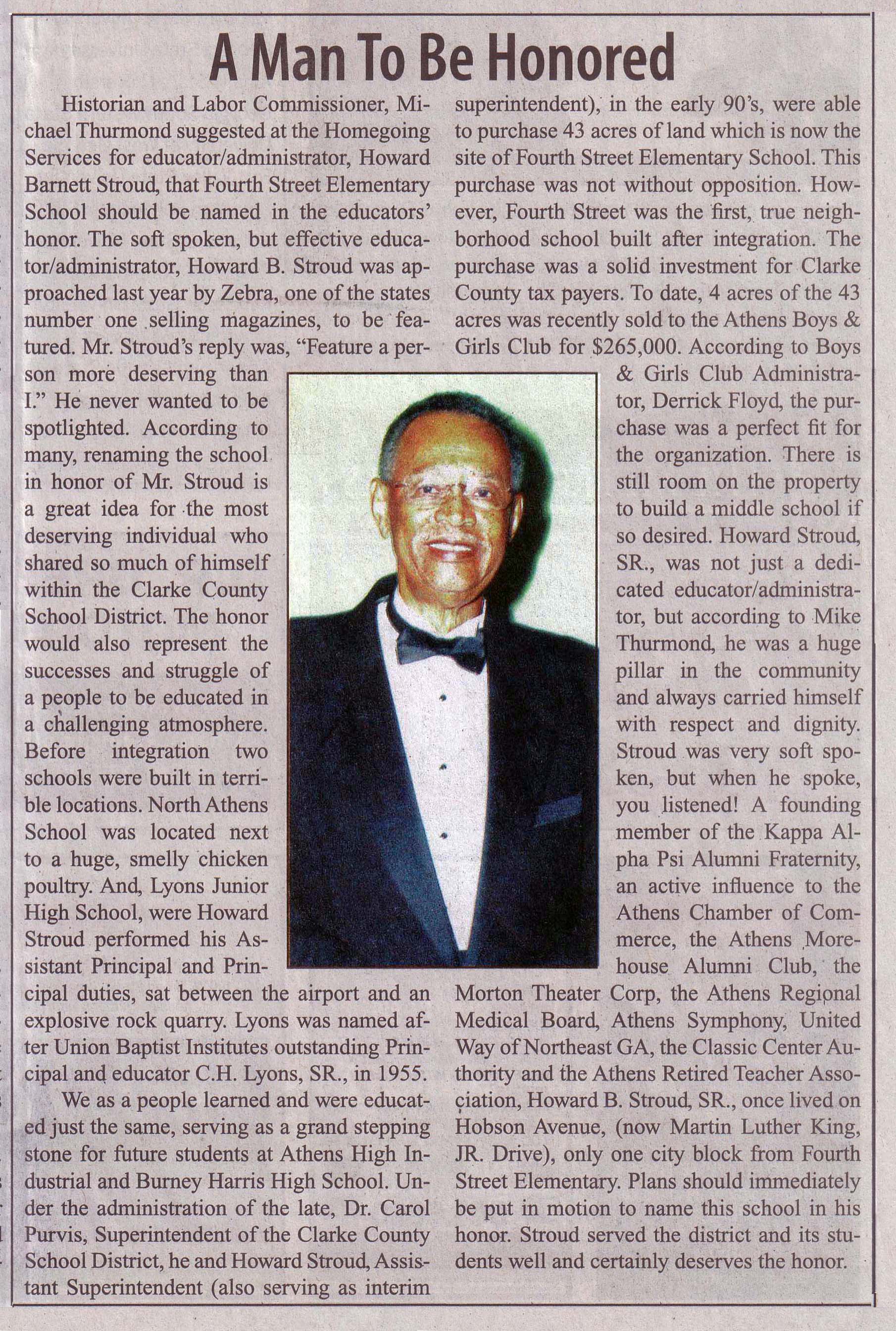 A Man To Be Honored

Historian and Labor Commissioner, Michael Thurmond suggested at the Homegoing Services for educator/administrator, Howard Barnett Stroud, that Fourth Street Elementary School should be named in the educators' honor. The soft spoken, but effective educator/administrator, Howard B. Stroud was approached last year by Zebra, one of the states number one selling magazines, to be featured. Mr. Stroud's reply was, "Feature a person more deserving than I." He never wanted to be spotlighted. According to many, renaming the school in honor of Mr. Stroud is a great idea for the most deserving individual who shared so much of himself within the Clarke County School District. The honor would also represent the successes and struggle of a people to be educated in a challenging atmosphere. Before integration two schools were built in terrible locations. North Athens School was located next to a huge, smelly chicken poultry. And, Lyons Junior High School, were Howard Stroud performed his Assistant Principal and Principal duties, sat between the airport and an explosive rock quarry. Lyons was named after Union Baptist Institutes outstanding Principal and educator C.H. Lyons, SR., in 1955.

We as a people learned and were educated just the same, serving as a grand stepping stone for future students at Athens High Industrial and Burney Harris High School. Under the administration of the late, Dr. Carol Purvis, Superintendent of the Clarke County School District, he and Howard Stroud, Assistant Superintendent (also serving as interim superintendent), in the early 90's, were able to purchase 43 acres of land which is now the site of Fourth Street Elementary School. This purchase was not without opposition. However, Fourth Street was the first, true neighborhood school built after integration. The purchase was a solid investment for Clarke County tax payers. To date, 4 acres of the 43 acres was recently sold to the Athens Boys & Girls Club for $265,000. According to Boys & Girls Club Administrator, Derrick Floyd, the purchase was a perfect fit for the organization. There is still room on the property to build a middle school if so desired. Howard Stroud, SR., was not just a dedicated educator/administrator, but according to Mike Thurmond, he was a huge pillar in the community and always carried himself with respect and dignity. Stroud was very soft spoken, but when he spoke, you listened! A founding member of the Kappa Alpha Psi Alumni Fraternity, an active influence to the Athens Chamber of Commerce, the Athens Morehouse Alumni Club, the Morton Theater Corp, the Athens Regional Medical Board, Athens Symphony, United Way of Northeast GA, the Classic Center Authority and the Athens Retired Teacher Association, Howard B. Stroud, SR., once lived on Hobson Avenue, (now Martin Luther King, JR. Drive), only one city block from Fourth Street Elementary. Plans should immediately be put in motion to name this school in his honor. Stroud served the district and its students well and certainly deserves the honor.